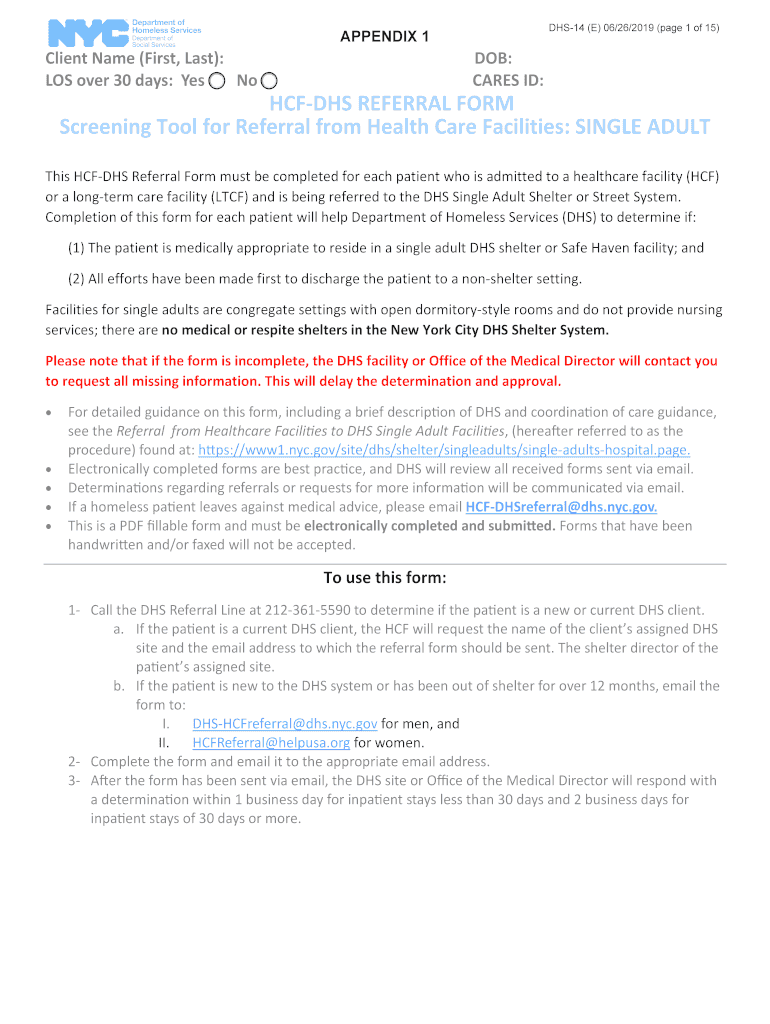 NYC Department of Homeless Services Department of Social Services

APPENDIX 1

DHS-14 (E) 06/26/2019 (page 1 of 15)

Client Name (First, Last):
DOB:
LOS over 30 days: Yes No
CARES ID:

HCF-DHS REFERRAL FORM

Screening Tool for Referral from Health Care Facilities: SINGLE ADULT

This HCF-DHS Referral Form must be completed for each patient who is admitted to a healthcare facility (HCF) or a long-term care facility (LTCF) and is being referred to the DHS Single Adult Shelter or Street System. Completion of this form for each patient will help Department of Homeless Services (DHS) to determine if:

(1) The patient is medically appropriate to reside in a single adult DHS shelter or Safe Haven facility; and

(2) All efforts have been made first to discharge the patient to a non-shelter setting.

Facilities for single adults are congregate settings with open dormitory-style rooms and do not provide nursing services; there are no medical or respite shelters in the New York City DHS Shelter System.

Please note that if the form is incomplete, the DHS facility or Office of the Medical Director will contact you to request all missing information. This will delay the determination and approval.

• For detailed guidance on this form, including a brief description of DHS and coordination of care guidance, see the Referral from Healthcare Facilities to DHS Single Adult Facilities, (hereafter referred to as the procedure) found at: https://www1.nyc.gov/site/dhs/shelter/singleadults/single-adults-hospital.page.
• Electronically completed forms are best practice, and DHS will review all received forms sent via email.
• Determinations regarding referrals or requests for more information will be communicated via email.
• If a homeless patient leaves against medical advice, please email HCF-DHSreferral@dhs.nyc.gov.
• This is a PDF fillable form and must be electronically completed and submitted. Forms that have been handwritten and/or faxed will not be accepted.

To use this form:

1- Call the DHS Referral Line at 212-361-5590 to determine if the patient is a new or current DHS client.
a. If the patient is a current DHS client, the HCF will request the name of the client's assigned DHS site and the email address to which the referral form should be sent. The shelter director of the patient's assigned site.
b. If the patient is new to the DHS system or has been out of shelter for over 12 months, email the form to:
I. DHS-HCFreferral@dhs.nyc.gov for men, and
II. HCFReferral@helpusa.org for women.
2- Complete the form and email it to the appropriate email address.
3- After the form has been sent via email, the DHS site or Office of the Medical Director will respond with a determination within 1 business day for inpatient stays less than 30 days and 2 business days for inpatient stays of 30 days or more.